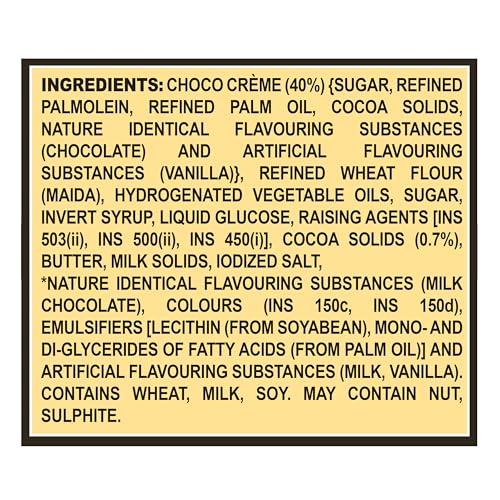 INGREDIENTS: CHOCO CRÈME (40%) {SUGAR, REFINED PALMOLEIN, REFINED PALM OIL, COCOA SOLIDS, NATURE IDENTICAL FLAVOURING SUBSTANCES (CHOCOLATE) AND ARTIFICIAL FLAVOURING SUBSTANCES (VANILLA)}, REFINED WHEAT FLOUR (MAIDA), HYDROGENATED VEGETABLE OILS, SUGAR, INVERT SYRUP, LIQUID GLUCOSE, RAISING AGENTS [INS 503(ii), INS 500(ii), INS 450(i)], COCOA SOLIDS (0.7%), BUTTER, MILK SOLIDS, IODIZED SALT,
*NATURE IDENTICAL FLAVOURING SUBSTANCES (MILK CHOCOLATE), COLOURS (INS 150c, INS 150d), EMULSIFIERS [LECITHIN (FROM SOYABEAN), MONO- AND DI-GLYCERIDES OF FATTY ACIDS (FROM PALM OIL)] AND ARTIFICIAL FLAVOURING SUBSTANCES (MILK, VANILLA). CONTAINS WHEAT, MILK, SOY. MAY CONTAIN NUT, SULPHITE.